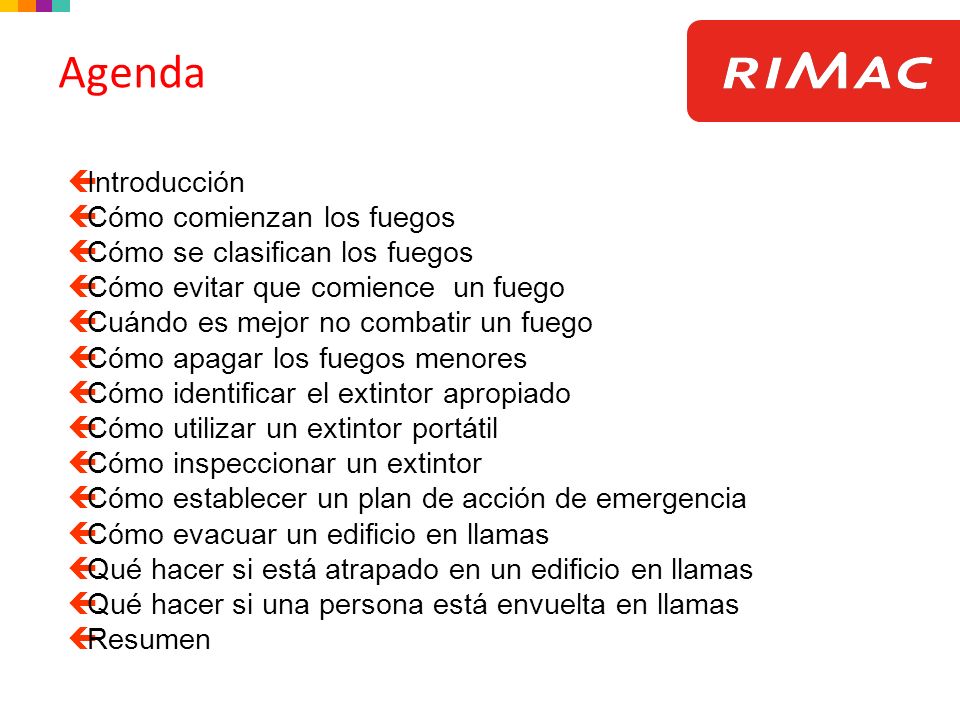 Agenda

RIMAC

Introducción
Cómo comienzan los fuegos
Cómo se clasifican los fuegos
Cómo evitar que comience un fuego
Cuándo es mejor no combatir un fuego
Cómo apagar los fuegos menores
Cómo identificar el extintor apropiado
Cómo utilizar un extintor portátil
Cómo inspeccionar un extintor
Cómo establecer un plan de acción de emergencia
Cómo evacuar un edificio en llamas
Qué hacer si está atrapado en un edificio en llamas
Qué hacer si una persona está envuelta en llamas
Resumen